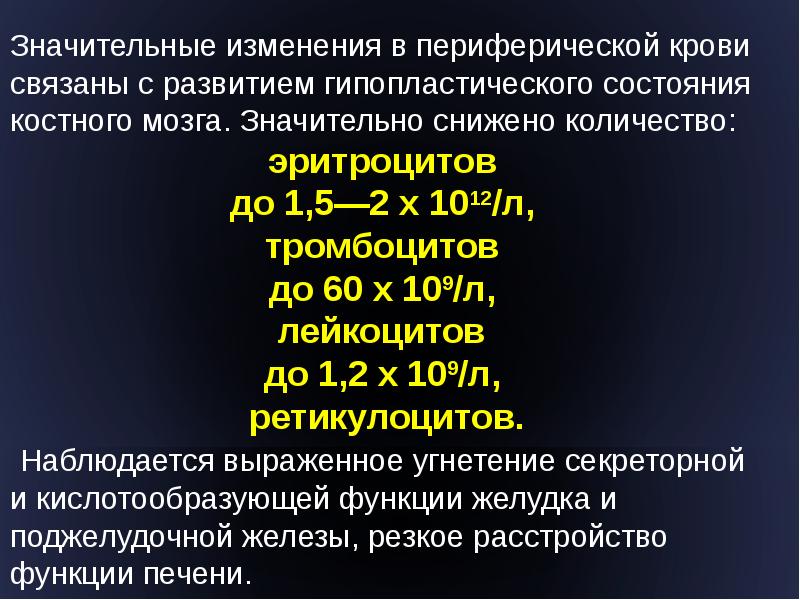 Значительные изменения в периферической крови связаны с развитием гипопластического состояния костного мозга. Значительно снижено количество:

эритроцитов
до 1,5—2 х $10^{12}$/л,
тромбоцитов
до 60 х $10^{9}$/л,
лейкоцитов
до 1,2 х $10^{9}$/л,
ретикулоцитов.

Наблюдается выраженное угнетение секреторной и кислотообразующей функции желудка и поджелудочной железы, резкое расстройство функции печени.